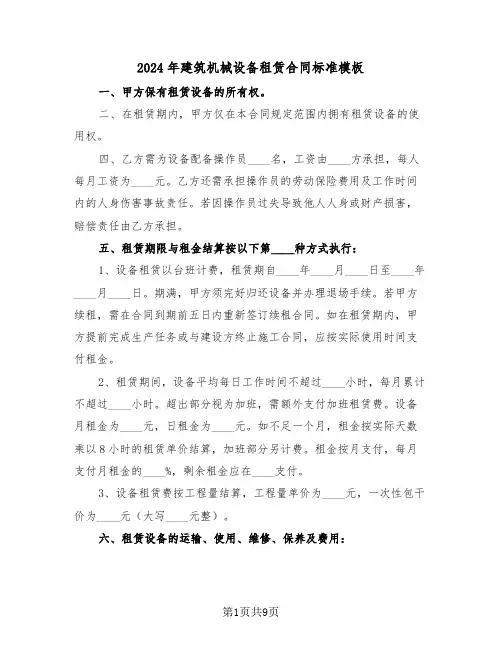 2024年建筑机械设备租赁合同标准模板

一、甲方保有租赁设备的所有权。

二、在租赁期内，甲方仅在本合同规定范围内拥有租赁设备的使用权。

四、乙方需为设备配备操作员____名，工资由____方承担，每人每月工资为____元。乙方还需承担操作员的劳动保险费用及工作时间内的人身伤害事故责任。若因操作员过失导致他人人身或财产损害，赔偿责任由乙方承担。

五、租赁期限与租金结算按以下第____种方式执行：

1、设备租赁以台班计费，租赁期自____年____月____日至____年____月____日。期满，甲方须完好归还设备并办理退场手续。若甲方续租，需在合同到期前五日内重新签订续租合同。如在租赁期内，甲方提前完成生产任务或与建设方终止施工合同，应按实际使用时间支付租金。

2、租赁期间，设备平均每日工作时间不超过____小时，每月累计不超过____小时。超出部分视为加班，需额外支付加班租赁费。设备月租金为____元，日租金为____元。如不足一个月，租金按实际天数乘以8小时的租赁单价结算，加班部分另计费。租金按月支付，每月支付月租金的____%，剩余租金应在____支付。

3、设备租赁费按工程量结算，工程量单价为____元，一次性包干价为____元（大写____元整）。

六、租赁设备的运输、使用、维修、保养及费用：

第1页共9页